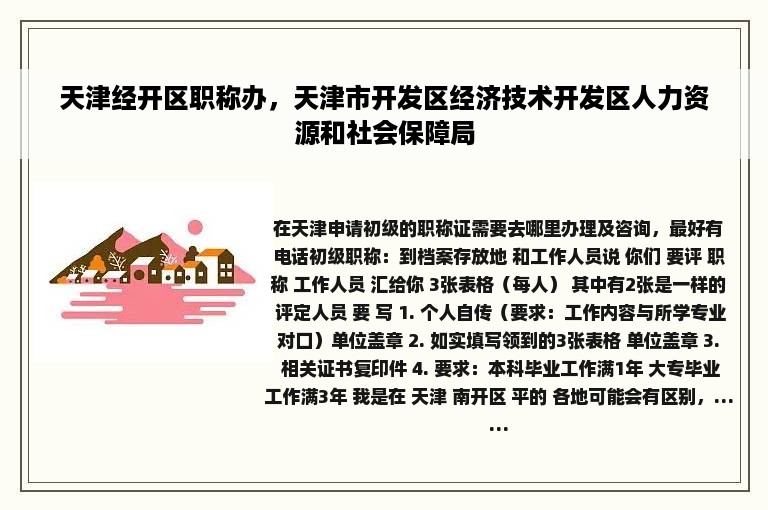 天津经开区职称办，天津市开发区经济技术开发区人力资源和社会保障局

在天津申请初级的职称证需要去哪里办理及咨询，最好有电话初级职称：到档案存放地 和工作人员说 你们 要评 职称 工作人员 汇给你 3张表格（每人） 其中有2张是一样的 评定人员 要 写 1. 个人自传（要求：工作内容与所学专业对口）单位盖章 2. 如实填写领到的3张表格 单位盖章 3. 相关证书复印件 4. 要求：本科毕业工作满1年 大专毕业工作满3年 我是在 天津 南开区 平的 各地可能会有区别，......